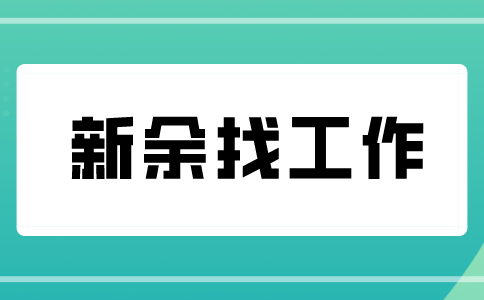 新余找工作